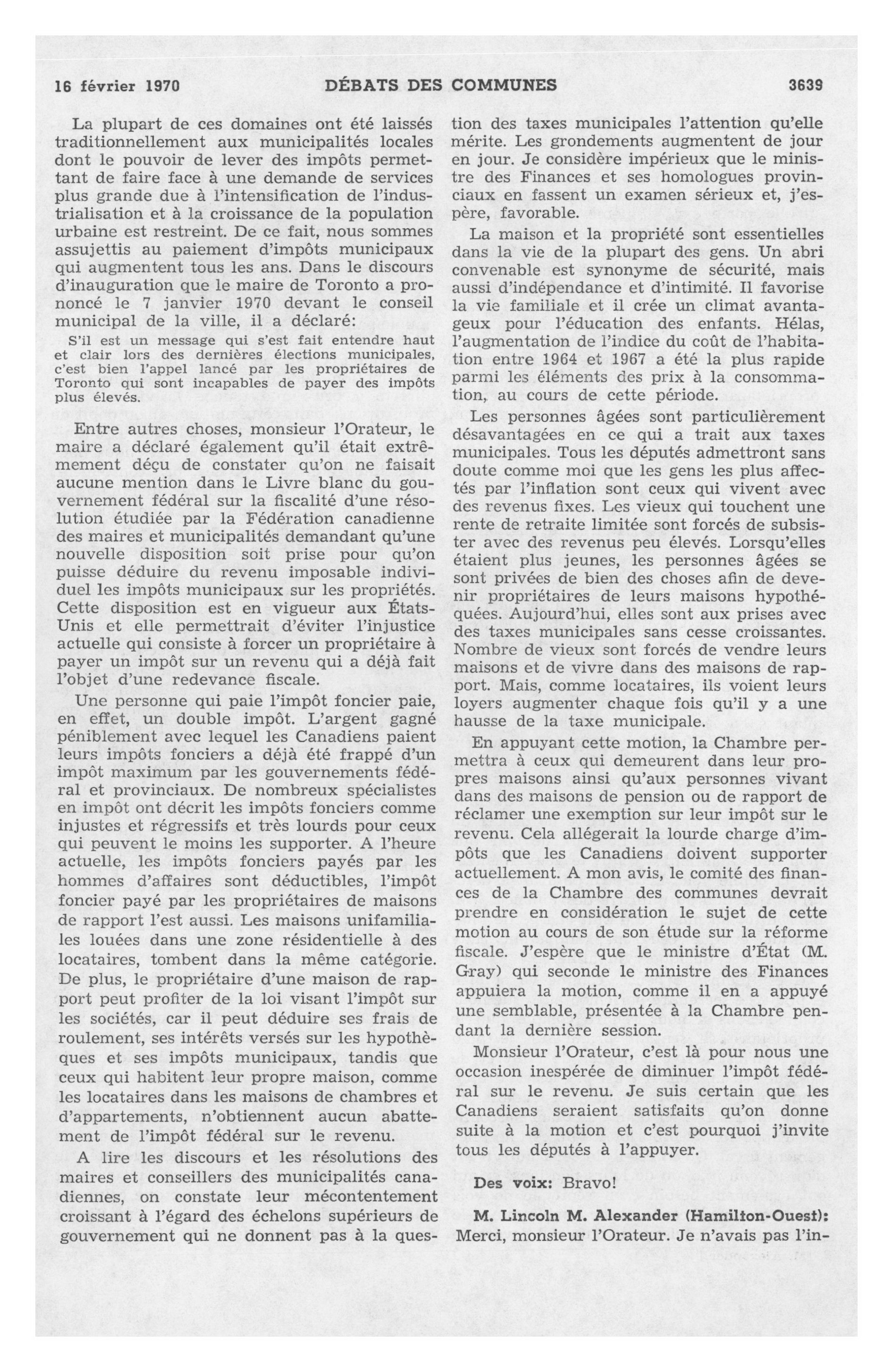 16 février 1970 DÉBATS DES COMMUNES 3639

La plupart de ces domaines ont été laissés traditionnellement aux municipalités locales dont le pouvoir de lever des impôts permettant de faire face à une demande de services plus grande due à l'intensification de l'industrialisation et à la croissance de la population urbaine est restreint. De ce fait, nous sommes assujettis au paiement d'impôts municipaux qui augmentent tous les ans. Dans le discours d'inauguration que le maire de Toronto a prononcé le 7 janvier 1970 devant le conseil municipal de la ville, il a déclaré:

S'il est un message qui s'est fait entendre haut et clair lors des dernières élections municipales, c'est bien l'appel lancé par les propriétaires de Toronto qui sont incapables de payer des impôts plus élevés.

Entre autres choses, monsieur l'Orateur, le maire a déclaré également qu'il était extrêmement déçu de constater qu'on ne faisait aucune mention dans le Livre blanc du gouvernement fédéral sur la fiscalité d'une résolution étudiée par la Fédération canadienne des maires et municipalités demandant qu'une nouvelle disposition soit prise pour qu'on puisse déduire du revenu imposable individuel les impôts municipaux sur les propriétés. Cette disposition est en vigueur aux États-Unis et elle permettrait d'éviter l'injustice actuelle qui consiste à forcer un propriétaire à payer un impôt sur un revenu qui a déjà fait l'objet d'une redevance fiscale.

Une personne qui paie l'impôt foncier paie, en effet, un double impôt. L'argent gagné péniblement avec lequel les Canadiens paient leurs impôts fonciers a déjà été frappé d'un impôt maximum par les gouvernements fédéral et provinciaux. De nombreux spécialistes en impôt ont décrit les impôts fonciers comme injustes et régressifs et très lourds pour ceux qui peuvent le moins les supporter. A l'heure actuelle, les impôts fonciers payés par les hommes d'affaires sont déductibles, l'impôt foncier payé par les propriétaires de maisons de rapport l'est aussi. Les maisons unifamiliales louées dans une zone résidentielle à des locataires, tombent dans la même catégorie. De plus, le propriétaire d'une maison de rapport peut profiter de la loi visant l'impôt sur les sociétés, car il peut déduire ses frais de roulement, ses intérêts versés sur les hypothèques et ses impôts municipaux, tandis que ceux qui habitent leur propre maison, comme les locataires dans les maisons de chambres et d'appartements, n'obtiennent aucun abattement de l'impôt fédéral sur le revenu.

A lire les discours et les résolutions des maires et conseillers des municipalités canadiennes, on constate leur mécontentement croissant à l'égard des échelons supérieurs de gouvernement qui ne donnent pas à la question des taxes municipales l'attention qu'elle mérite. Les grondements augmentent de jour en jour. Je considère impérieux que le ministre des Finances et ses homologues provinciaux en fassent un examen sérieux et, j'espère, favorable.

La maison et la propriété sont essentielles dans la vie de la plupart des gens. Un abri convenable est synonyme de sécurité, mais aussi d'indépendance et d'intimité. Il favorise la vie familiale et il crée un climat avantageux pour l'éducation des enfants. Hélas, l'augmentation de l'indice du coût de l'habitation entre 1964 et 1967 a été la plus rapide parmi les éléments des prix à la consommation, au cours de cette période.

Les personnes âgées sont particulièrement désavantagées en ce qui a trait aux taxes municipales. Tous les députés admettront sans doute comme moi que les gens les plus affectés par l'inflation sont ceux qui vivent avec des revenus fixes. Les vieux qui touchent une rente de retraite limitée sont forcés de subsister avec des revenus peu élevés. Lorsqu'elles étaient plus jeunes, les personnes âgées se sont privées de bien des choses afin de devenir propriétaires de leurs maisons hypothéquées. Aujourd'hui, elles sont aux prises avec des taxes municipales sans cesse croissantes. Nombre de vieux sont forcés de vendre leurs maisons et de vivre dans des maisons de rapport. Mais, comme locataires, ils voient leurs loyers augmenter chaque fois qu'il y a une hausse de la taxe municipale.

En appuyant cette motion, la Chambre permettra à ceux qui demeurent dans leur propres maisons ainsi qu'aux personnes vivant dans des maisons de pension ou de rapport de réclamer une exemption sur leur impôt sur le revenu. Cela allégerait la lourde charge d'impôts que les Canadiens doivent supporter actuellement. A mon avis, le comité des finances de la Chambre des communes devrait prendre en considération le sujet de cette motion au cours de son étude sur la réforme fiscale. J'espère que le ministre d'État (M. Gray) qui seconde le ministre des Finances appuiera la motion, comme il en a appuyé une semblable, présentée à la Chambre pendant la dernière session.

Monsieur l'Orateur, c'est là pour nous une occasion inespérée de diminuer l'impôt fédéral sur le revenu. Je suis certain que les Canadiens seraient satisfaits qu'on donne suite à la motion et c'est pourquoi j'invite tous les députés à l'appuyer.

Des voix: Bravo!

M. Lincoln M. Alexander (Hamilton-Ouest): Merci, monsieur l'Orateur. Je n'avais pas l'in-